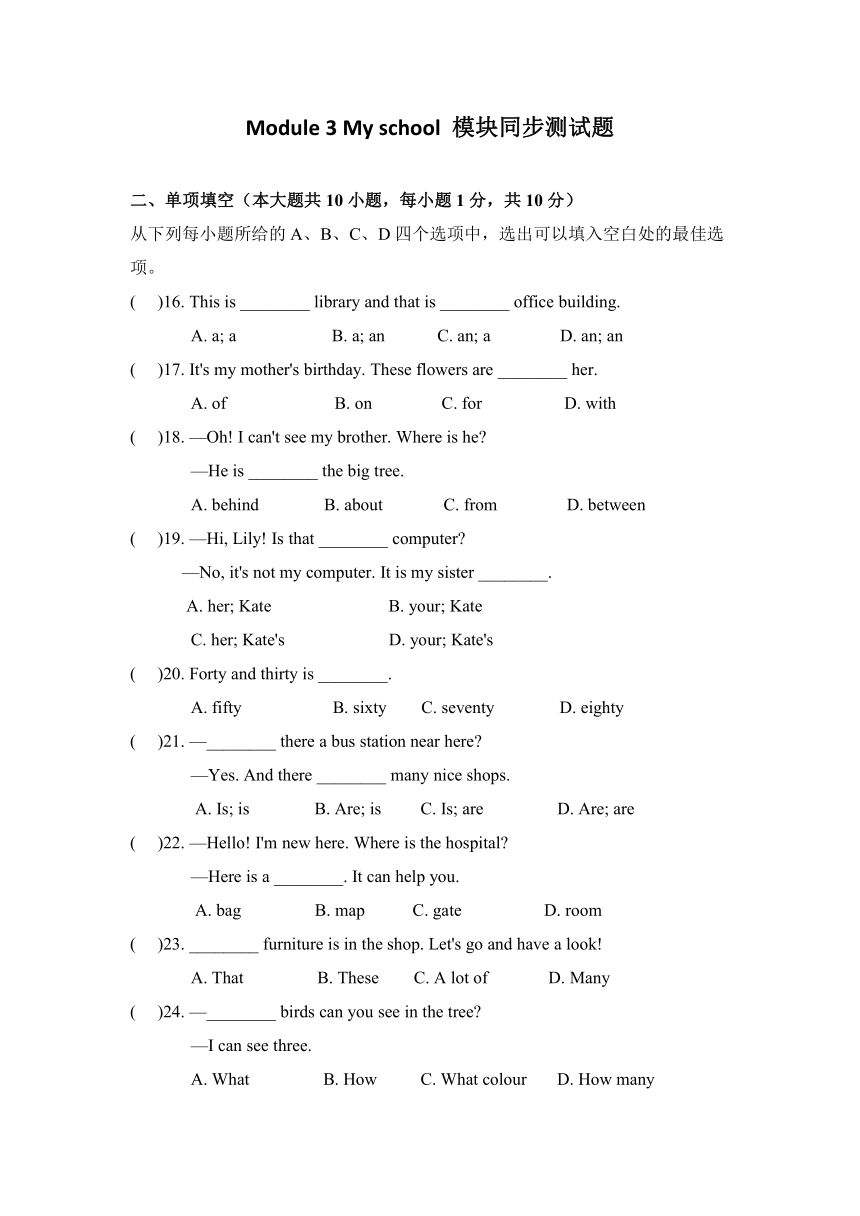 Module 3 My school 模块同步测试题

二、单项填空（本大题共 10 小题，每小题 1 分，共 10 分）
从下列每小题所给的 A、B、C、D 四个选项中，选出可以填入空白处的最佳选项。

(　)16. This is ________ library and that is ________ office building.
A. a; a　B. a; an　C. an; a　D. an; an

(　)17. It's my mother's birthday. These flowers are ________ her.
A. of　B. on　C. for　D. with

(　)18. —Oh! I can't see my brother. Where is he?
—He is ________ the big tree.
A. behind　B. about　C. from　D. between

(　)19. —Hi, Lily! Is that ________ computer?
—No, it's not my computer. It is my sister ________.
A. her; Kate　B. your; Kate
C. her; Kate's　D. your; Kate's

(　)20. Forty and thirty is ________.
A. fifty　B. sixty　C. seventy　D. eighty

(　)21. —________ there a bus station near here?
—Yes. And there ________ many nice shops.
A. Is; is　B. Are; is　C. Is; are　D. Are; are

(　)22. —Hello! I'm new here. Where is the hospital?
—Here is a ________. It can help you.
A. bag　B. map　C. gate　D. room

(　)23. ________ furniture is in the shop. Let's go and have a look!
A. That　B. These　C. A lot of　D. Many

(　)24. —________ birds can you see in the tree?
—I can see three.
A. What　B. How　C. What colour　D. How many